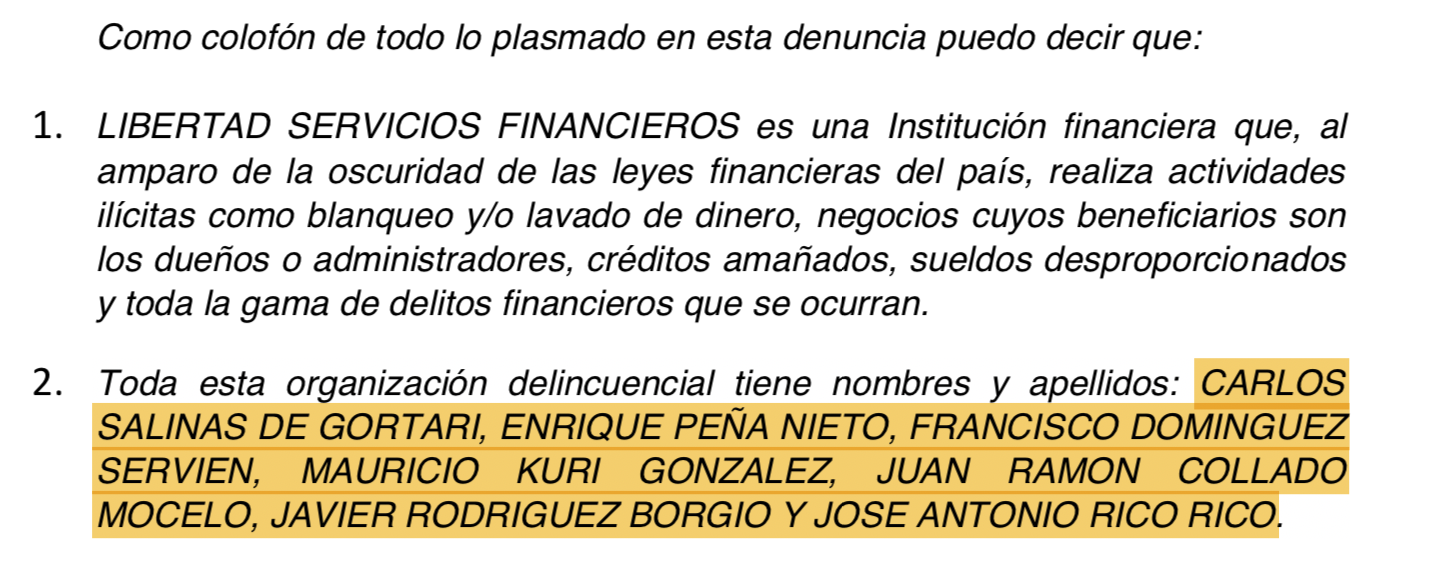 Como colofón de todo lo plasmado en esta denuncia puedo decir que:

1. LIBERTAD SERVICIOS FINANCIEROS es una Institución financiera que, al amparo de la oscuridad de las leyes financieras del país, realiza actividades ilícitas como blanqueo y/o lavado de dinero, negocios cuyos beneficiarios son los dueños o administradores, créditos amañados, sueldos desproporcionados y toda la gama de delitos financieros que se ocurran.

2. Toda esta organización delincuencial tiene nombres y apellidos: CARLOS SALINAS DE GORTARI, ENRIQUE PEÑA NIETO, FRANCISCO DOMINGUEZ SERVIEN, MAURICIO KURI GONZALEZ, JUAN RAMON COLLADO MOCELO, JAVIER RODRIGUEZ BORGIO Y JOSE ANTONIO RICO RICO.